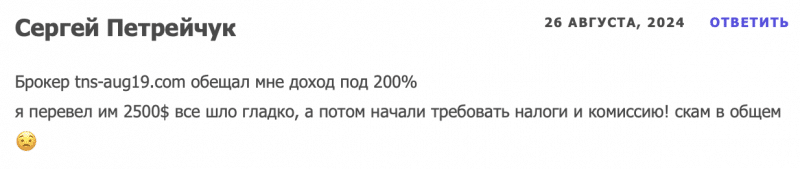 Сергей Петрейчук

26 АВГУСТА, 2024 ОТВЕТИТЬ

Брокер tns-aug19.com обещал мне доход под 200%
я перевел им 2500$ все шло гладко, а потом начали требовать налоги и комиссию! скам в общем 😟